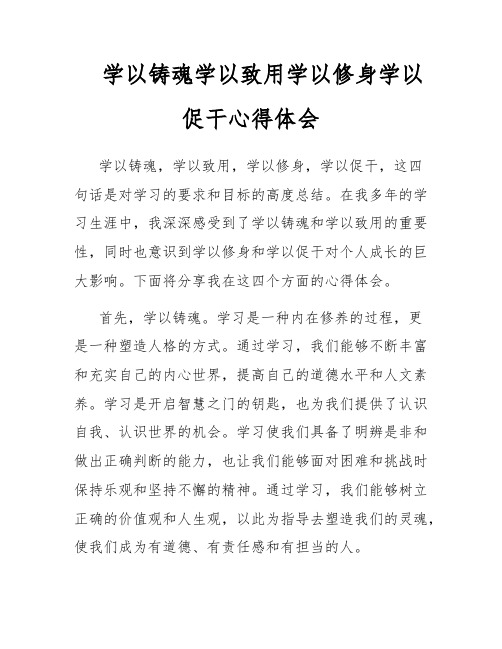 学以铸魂学以致用学以修身学以促干心得体会

学以铸魂，学以致用，学以修身，学以促干，这四句话是对学习的要求和目标的高度总结。在我多年的学习生涯中，我深深感受到了学以铸魂和学以致用的重要性，同时也意识到学以修身和学以促干对个人成长的巨大影响。下面将分享我在这四个方面的心得体会。

首先，学以铸魂。学习是一种内在修养的过程，更是一种塑造人格的方式。通过学习，我们能够不断丰富和充实自己的内心世界，提高自己的道德水平和人文素养。学习是开启智慧之门的钥匙，也为我们提供了认识自我、认识世界的机会。学习使我们具备了明辨是非和做出正确判断的能力，也让我们能够面对困难和挑战时保持乐观和坚持不懈的精神。通过学习，我们能够树立正确的价值观和人生观，以此为指导去塑造我们的灵魂，使我们成为有道德、有责任感和有担当的人。